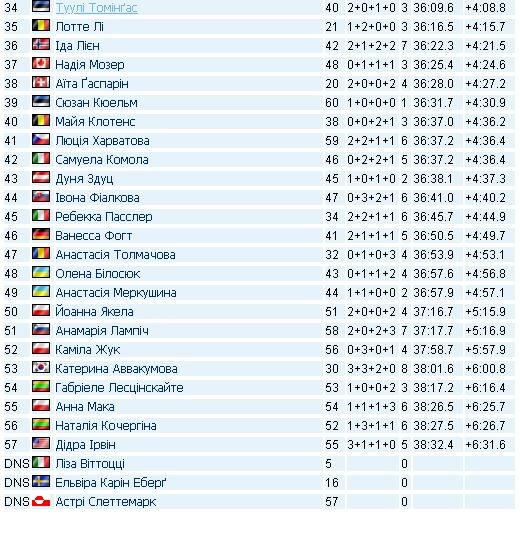 | 34 | Туулі Томінґас | 40 | 2+0+1+0 | 3 | 36:09.6 | +4:08.8 |
|---|---|---|---|---|---|---|
| 35 | Лотте Лі | 21 | 1+2+0+0 | 3 | 36:16.5 | +4:15.7 |
| 36 | Іда Лієн | 42 | 2+1+2+2 | 7 | 36:22.3 | +4:21.5 |
| 37 | Надія Мозер | 48 | 0+1+1+1 | 3 | 36:25.4 | +4:24.6 |
| 38 | Аїта Ґаспарін | 20 | 2+0+0+2 | 4 | 36:28.0 | +4:27.2 |
| 39 | Сюзан Кюельм | 60 | 1+0+0+0 | 1 | 36:31.7 | +4:30.9 |
| 40 | Майя Клотенс | 38 | 0+0+2+1 | 3 | 36:37.0 | +4:36.2 |
| 41 | Люція Харватова | 59 | 2+2+1+1 | 6 | 36:37.2 | +4:36.4 |
| 42 | Самуела Комола | 46 | 0+2+2+1 | 5 | 36:37.2 | +4:36.4 |
| 43 | Дуня Здуц | 45 | 1+0+1+0 | 2 | 36:38.1 | +4:37.3 |
| 44 | Івона Фіалкова | 47 | 0+3+2+1 | 6 | 36:41.0 | +4:40.2 |
| 45 | Ребекка Пасслер | 34 | 2+2+1+1 | 6 | 36:45.7 | +4:44.9 |
| 46 | Ванесса Фогт | 41 | 2+1+1+1 | 5 | 36:50.5 | +4:49.7 |
| 47 | Анастасія Толмачова | 32 | 0+1+0+3 | 4 | 36:53.9 | +4:53.1 |
| 48 | Олена Білосюк | 43 | 0+1+1+2 | 4 | 36:57.6 | +4:56.8 |
| 49 | Анастасія Меркушина | 44 | 1+1+0+0 | 2 | 36:57.9 | +4:57.1 |
| 50 | Йоанна Якела | 51 | 2+0+0+2 | 4 | 37:16.7 | +5:15.9 |
| 51 | Анамарія Лампіч | 58 | 2+0+2+3 | 7 | 37:17.7 | +5:16.9 |
| 52 | Каміла Жук | 56 | 0+3+0+1 | 4 | 37:58.7 | +5:57.9 |
| 53 | Катерина Аввакумова | 30 | 3+3+2+0 | 8 | 38:01.6 | +6:00.8 |
| 54 | Габріеле Лесцінскайте | 53 | 1+0+0+2 | 3 | 38:17.2 | +6:16.4 |
| 55 | Анна Мака | 54 | 1+1+1+3 | 6 | 38:26.5 | +6:25.7 |
| 56 | Наталія Кочергіна | 52 | 1+3+1+1 | 6 | 38:27.5 | +6:26.7 |
| 57 | Дідра Ірвін | 55 | 3+1+1+0 | 5 | 38:32.4 | +6:31.6 |
| DNS | Ліза Віттоцці | 5 | | 0 | | |
| DNS | Ельвіра Карін Еберґ | 16 | | 0 | | |
| DNS | Астрі Слеттемарк | 57 | | 0 | | |